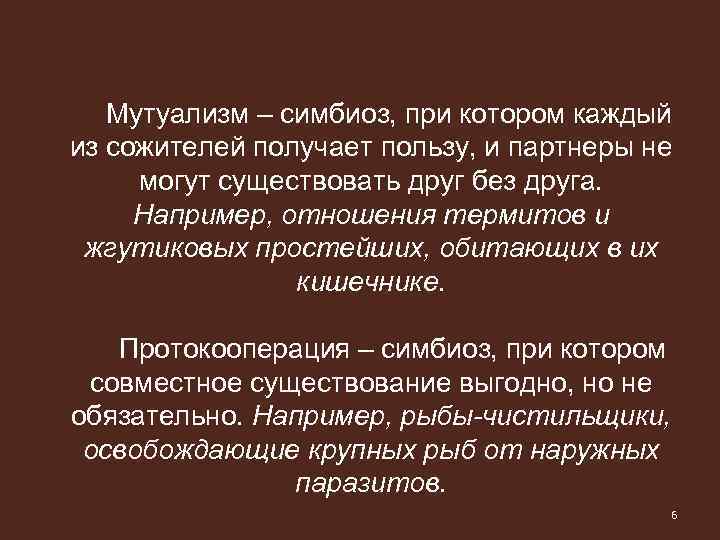 Мутуализм – симбиоз, при котором каждый из сожителей получает пользу, и партнеры не могут существовать друг без друга. Например, отношения термитов и жгутиковых простейших, обитающих в их кишечнике.

Протокооперация – симбиоз, при котором совместное существование выгодно, но не обязательно. Например, рыбы-чистильщики, освобождающие крупных рыб от наружных паразитов.

6